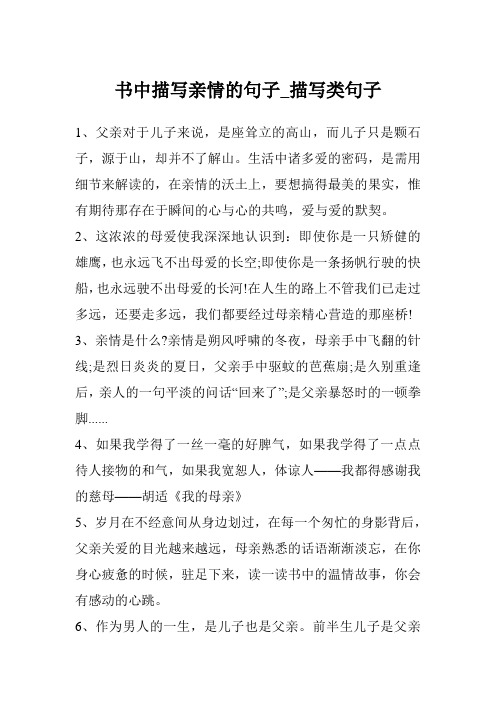 书中描写亲情的句子_描写类句子

1、父亲对于儿子来说，是座耸立的高山，而儿子只是颗石子，源于山，却并不了解山。生活中诸多爱的密码，是需用细节来解读的，在亲情的沃土上，要想摘得最美的果实，惟有期待那存在于瞬间的心与心的共鸣，爱与爱的默契。

2、这浓浓的母爱使我深深地认识到：即使你是一只矫健的雄鹰，也永远飞不出母爱的长空;即使你是一条扬帆行驶的快船，也永远驶不出母爱的长河!在人生的路上不管我们已走过多远，还要走多远，我们都要经过母亲精心营造的那座桥!

3、亲情是什么?亲情是朔风呼啸的冬夜，母亲手中飞翻的针线;是烈日炎炎的夏日，父亲手中驱蚊的芭蕉扇;是久别重逢后，亲人的一句平淡的问话“回来了”;是父亲暴怒时的一顿拳脚......

4、如果我学得了一丝一毫的好脾气，如果我学得了一点点待人接物的和气，如果我宽恕人，体谅人——我都得感谢我的慈母——胡适《我的母亲》

5、岁月在不经意间从身边划过，在每一个匆忙的身影背后，父亲关爱的目光越来越远，母亲熟悉的话语渐渐淡忘，在你身心疲惫的时候，驻足下来，读一读书中的温情故事，你会有感动的心跳。

6、作为男人的一生，是儿子也是父亲。前半生儿子是父亲